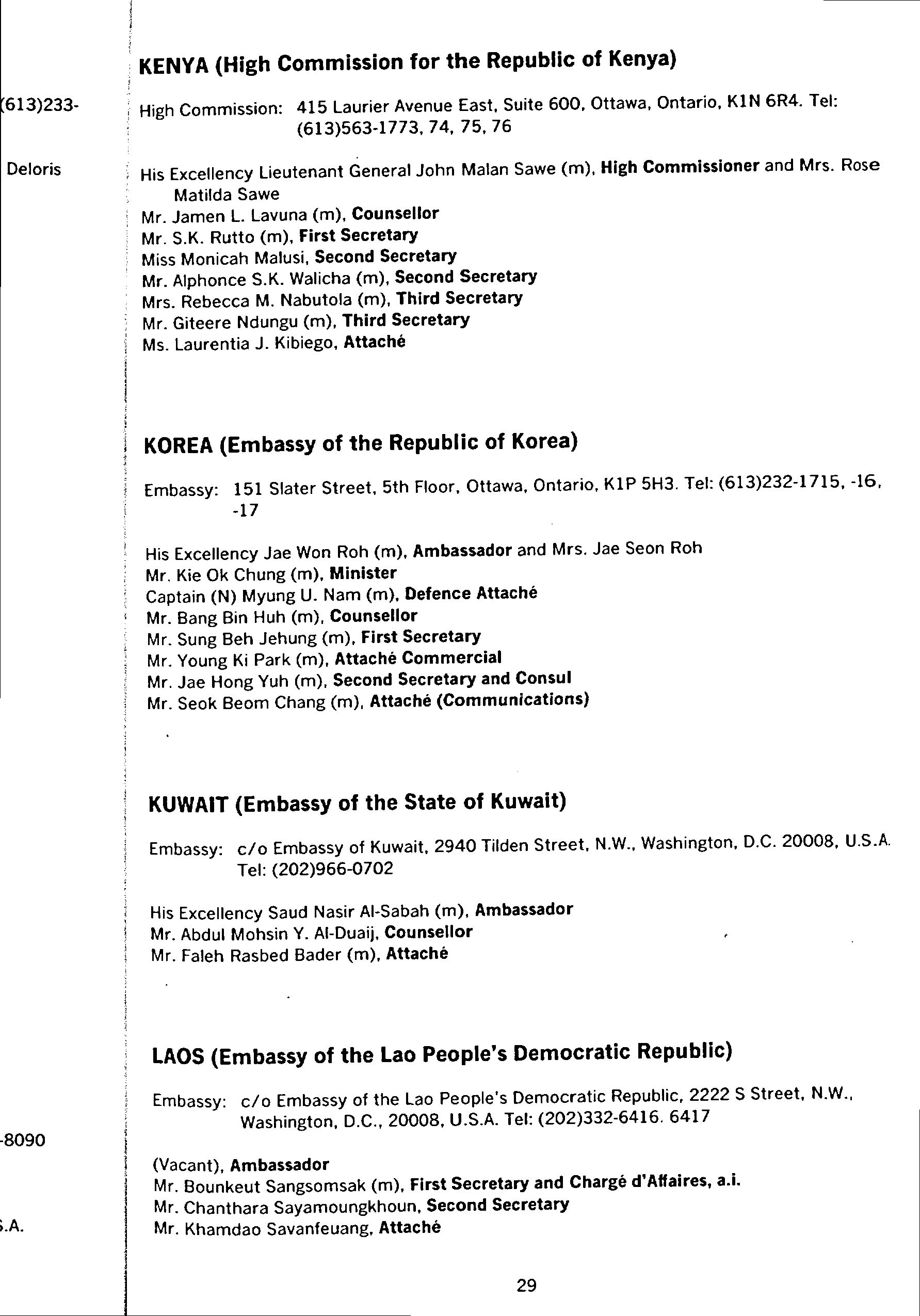 (613)233-

Deloris

-8090

.A.

KENYA (High Commission for the Republic of Kenya)

High Commission: 415 Laurier Avenue East, Suite 600, Ottawa, Ontario, K1N 6R4. Tel: (613)563-1773, 74, 75, 76

His Excellency Lieutenant General John Malan Sawe (m), High Commissioner and Mrs. Rose Matilda Sawe
Mr. Jamen L. Lavuna (m), Counsellor
Mr. S.K. Rutto (m), First Secretary
Miss Monicah Malusi, Second Secretary
Mr. Alphonce S.K. Walicha (m), Second Secretary
Mrs. Rebecca M. Nabutola (m), Third Secretary
Mr. Giteere Ndungu (m), Third Secretary
Ms. Laurentia J. Kibiego, Attaché

KOREA (Embassy of the Republic of Korea)

Embassy: 151 Slater Street, 5th Floor, Ottawa, Ontario, K1P 5H3. Tel: (613)232-1715, -16, -17

His Excellency Jae Won Roh (m), Ambassador and Mrs. Jae Seon Roh
Mr. Kie Ok Chung (m), Minister
Captain (N) Myung U. Nam (m), Defence Attaché
Mr. Bang Bin Huh (m), Counsellor
Mr. Sung Beh Jehung (m), First Secretary
Mr. Young Ki Park (m), Attaché Commercial
Mr. Jae Hong Yuh (m), Second Secretary and Consul
Mr. Seok Beom Chang (m), Attaché (Communications)

KUWAIT (Embassy of the State of Kuwait)

Embassy: c/o Embassy of Kuwait, 2940 Tilden Street, N.W., Washington, D.C. 20008, U.S.A. Tel: (202)966-0702

His Excellency Saud Nasir Al-Sabah (m), Ambassador
Mr. Abdul Mohsin Y. Al-Duaij, Counsellor
Mr. Faleh Rasbed Bader (m), Attaché

LAOS (Embassy of the Lao People's Democratic Republic)

Embassy: c/o Embassy of the Lao People's Democratic Republic, 2222 S Street, N.W., Washington, D.C., 20008, U.S.A. Tel: (202)332-6416, 6417

(Vacant), Ambassador
Mr. Bounkeut Sangsomsak (m), First Secretary and Chargé d'Affaires, a.i.
Mr. Chanthara Sayamoungkhoun, Second Secretary
Mr. Khamdao Savanfeuang, Attaché

29